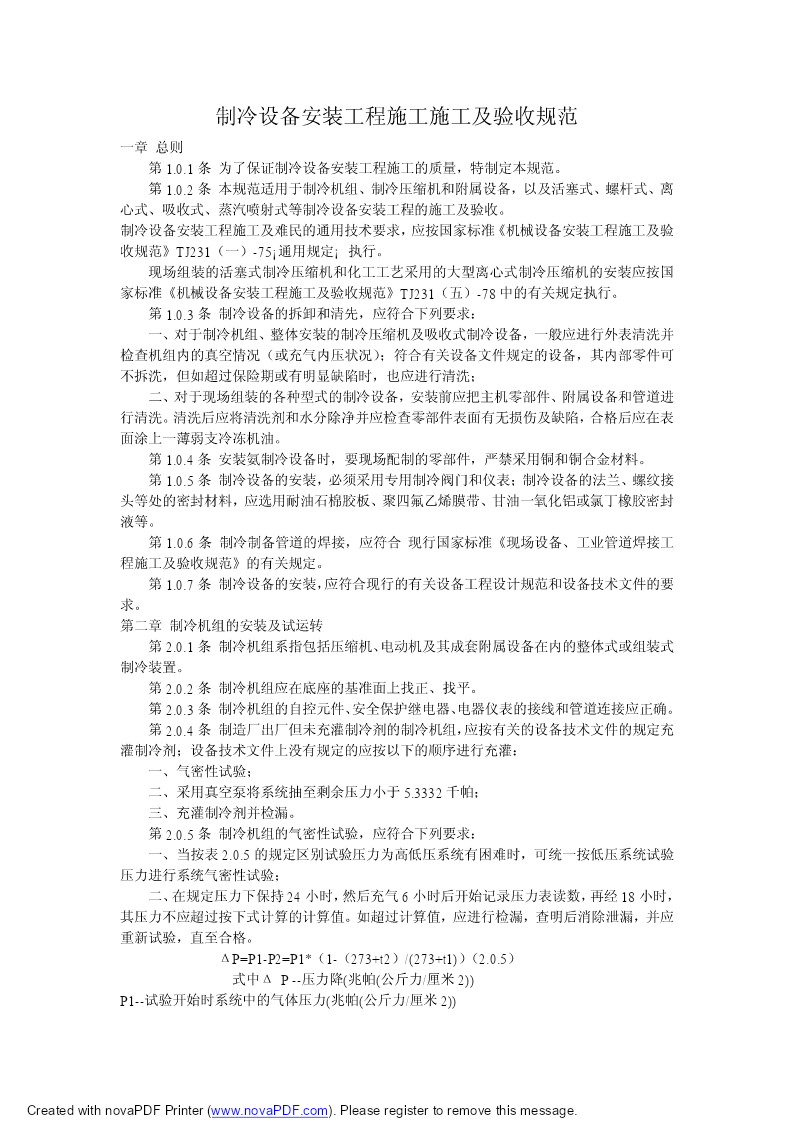 制冷设备安装工程施工施工及验收规范

一章 总则

第 1.0.1 条 为了保证制冷设备安装工程施工的质量，特制定本规范。

第 1.0.2 条 本规范适用于制冷机组、制冷压缩机和附属设备，以及活塞式、螺杆式、离心式、吸收式、蒸汽喷射式等制冷设备安装工程的施工及验收。

制冷设备安装工程施工及难民的通用技术要求，应按国家标准《机械设备安装工程施工及验收规范》TJ231（一）-75¡通用规定¡ 执行。

现场组装的活塞式制冷压缩机和化工工艺采用的大型离心式制冷压缩机的安装应按国家标准《机械设备安装工程施工及验收规范》TJ231（五）-78 中的有关规定执行。

第 1.0.3 条 制冷设备的拆卸和清先，应符合下列要求：

一、对于制冷机组、整体安装的制冷压缩机及吸收式制冷设备，一般应进行外表清洗并检查机组内的真空情况（或充气内压状况）；符合有关设备文件规定的设备，其内部零件可不拆洗，但如超过保险期或有明显缺陷时，也应进行清洗；

二、对于现场组装的各种型式的制冷设备，安装前应把主机零部件、附属设备和管道进行清洗。清洗后应将清洗剂和水分除净并应检查零部件表面有无损伤及缺陷，合格后应在表面涂上一薄弱支冷冻机油。

第 1.0.4 条 安装氨制冷设备时，要现场配制的零部件，严禁采用铜和铜合金材料。

第 1.0.5 条 制冷设备的安装，必须采用专用制冷阀门和仪表；制冷设备的法兰、螺纹接头等处的密封材料，应选用耐油石棉胶板、聚四氟乙烯膜带、甘油一氧化铝或氯丁橡胶密封液等。

第 1.0.6 条 制冷制备管道的焊接，应符合 现行国家标准《现场设备、工业管道焊接工程施工及验收规范》的有关规定。

第 1.0.7 条 制冷设备的安装，应符合现行的有关设备工程设计规范和设备技术文件的要求。

第二章 制冷机组的安装及试运转

第 2.0.1 条 制冷机组系指包括压缩机、电动机及其成套附属设备在内的整体式或组装式制冷装置。

第 2.0.2 条 制冷机组应在底座的基准面上找正、找平。

第 2.0.3 条 制冷机组的自控元件、安全保护继电器、电器仪表的接线和管道连接应正确。

第 2.0.4 条 制造厂出厂但未充灌制冷剂的制冷机组，应按有关的设备技术文件的规定充灌制冷剂；设备技术文件上没有规定的应按以下的顺序进行充灌：

一、气密性试验；

二、采用真空泵将系统抽至剩余压力小于 5.3332 千帕；

三、充灌制冷剂并检漏。

第 2.0.5 条 制冷机组的气密性试验，应符合下列要求：

一、当按表 2.0.5 的规定区别试验压力为高低压系统有困难时，可统一按低压系统试验压力进行系统气密性试验；

二、在规定压力下保持 24 小时，然后充气 6 小时后开始记录压力表读数，再经 18 小时，其压力不应超过按下式计算的计算值。如超过计算值，应进行检漏，查明后消除泄漏，并应重新试验，直至合格。

ΔP=P1-P2=P1*（1-（273+t2）/(273+t1)）(2.0.5)

式中Δ P --压力降(兆帕(公斤力/厘米 2))

P1--试验开始时系统中的气体压力(兆帕(公斤力/厘米 2))

Created with novaPDF Printer (www.novaPDF.com). Please register to remove this message.